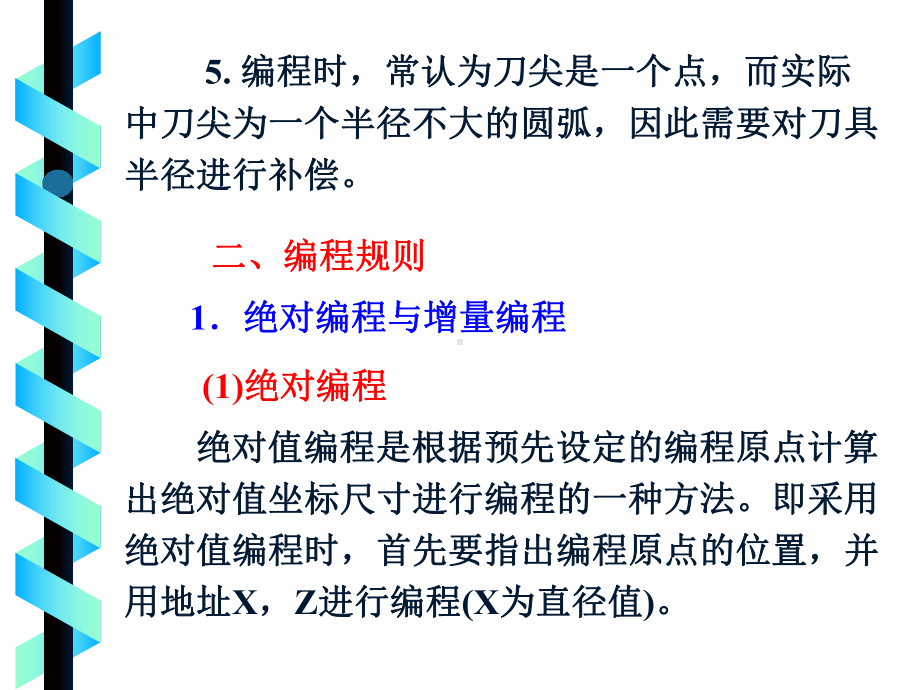 5. 编程时，常认为刀尖是一个点，而实际中刀尖为一个半径不大的圆弧，因此需要对刀具半径进行补偿。

二、编程规则

1．绝对编程与增量编程

(1)绝对编程

绝对值编程是根据预先设定的编程原点计算出绝对值坐标尺寸进行编程的一种方法。即采用绝对值编程时，首先要指出编程原点的位置，并用地址X，Z进行编程(X为直径值)。